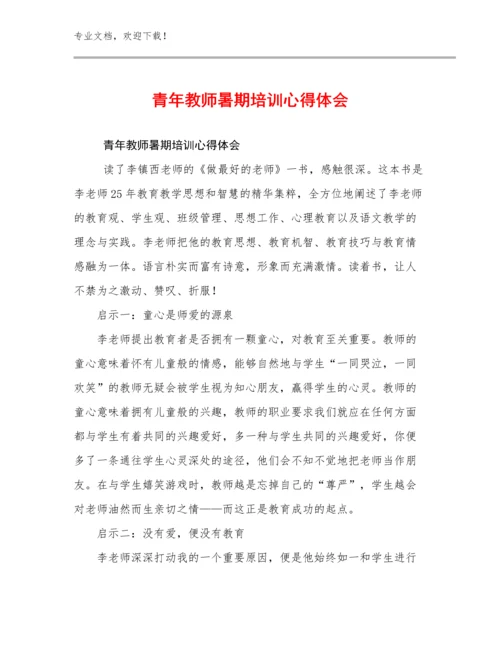 专业文档，欢迎下载！

青年教师暑期培训心得体会

青年教师暑期培训心得体会

读了李镇西老师的《做最好的老师》一书，感触很深。这本书是李老师25年教育教学思想和智慧的精华集粹，全方位地阐述了李老师的教育观、学生观、班级管理、思想工作、心理教育以及语文教学的理念与实践。李老师把他的教育思想、教育机智、教育技巧与教育情感融为一体。语言朴实而富有诗意，形象而充满激情。读着书，让人不禁为之激动、赞叹、折服！

启示一：童心是师爱的源泉

李老师提出教育者是否拥有一颗童心，对教育至关重要。教师的童心意味着怀有儿童般的情感，能够自然地与学生“一同哭泣，一同欢笑”的教师无疑会被学生视为知心朋友，赢得学生的心灵。教师的童心意味着拥有儿童般的兴趣，教师的职业要求我们就应在任何方面都与学生有着共同的兴趣爱好，多一种与学生共同的兴趣爱好，你便多了一条通往学生心灵深处的途径，他们会不知不觉地把老师当作朋友。在与学生嬉笑游戏时，教师越是忘掉自己的“尊严”，学生越会对老师油然而生亲切之情——而这正是教育成功的起点。

启示二：没有爱，便没有教育

李老师深深打动我的一个重要原因，便是他始终如一和学生进行